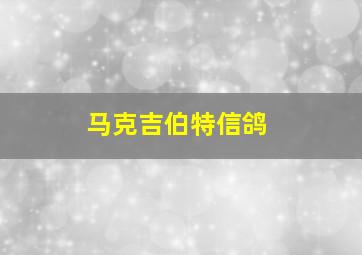 马克吉伯特信鸽